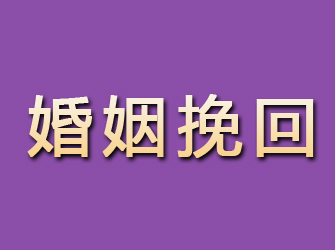 婚姻挽回